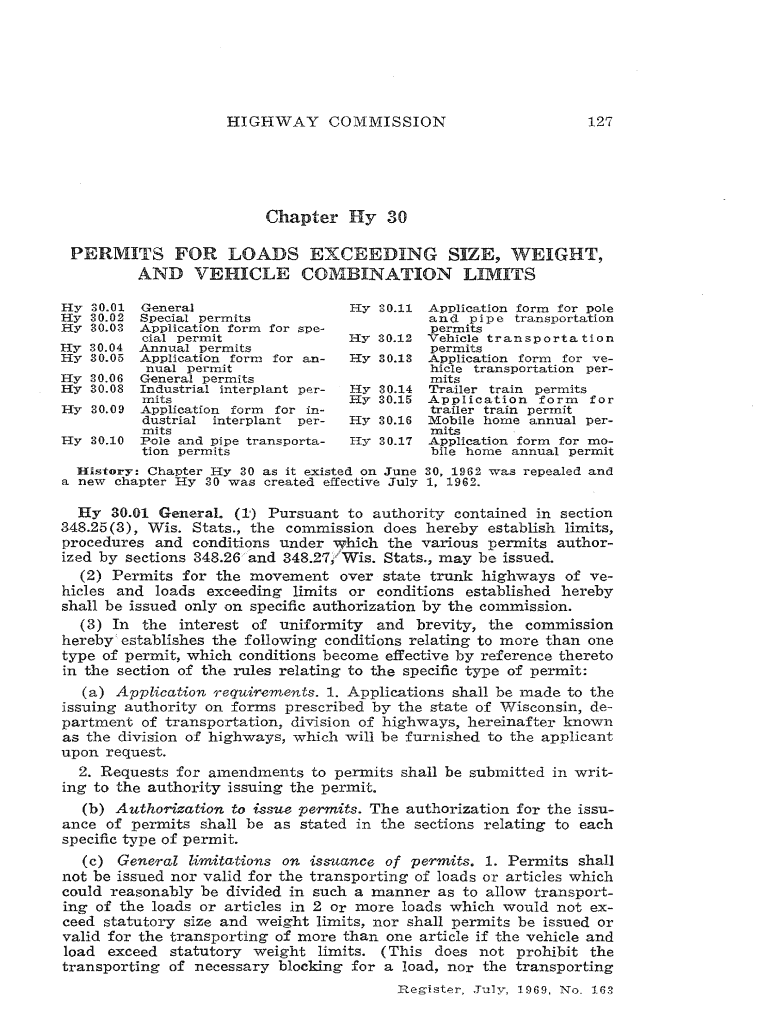 HIGHWAY COMMISSION 127

Chapter Hy 30

PERMITS FOR LOADS EXCEEDING SIZE, WEIGHT, AND VEHICLE COMBINATION LIMITS

Hy 30.01 General
Hy 30.02 Special permits
Hy 30.03 Application form for special permit
Hy 30.04 Annual permits
Hy 30.05 Application form for annual permit
Hy 30.06 General permits
Hy 30.08 Industrial interplant permits
Hy 30.09 Application form for industrial interplant permits
Hy 30.10 Pole and pipe transportation permits

Hy 30.11 Application form for pole and pipe transportation permits
Hy 30.12 Vehicle transportation permits
Hy 30.13 Application form for vehicle transportation permits
Hy 30.14 Trailer train permits
Hy 30.15 Application form for trailer train permit
Hy 30.16 Mobile home annual permits
Hy 30.17 Application form for mobile home annual permit

History: Chapter Hy 30 as it existed on June 30, 1962 was repealed and a new chapter Hy 30 was created effective July 1, 1962.

Hy 30.01 General. (1) Pursuant to authority contained in section 348.25(3), Wis. Stats., the commission does hereby establish limits, procedures and conditions under which the various permits authorized by sections 348.26 and 348.27, Wis. Stats., may be issued.

(2) Permits for the movement over state trunk highways of vehicles and loads exceeding limits or conditions established hereby shall be issued only on specific authorization by the commission.

(3) In the interest of uniformity and brevity, the commission hereby establishes the following conditions relating to more than one type of permit, which conditions become effective by reference thereto in the section of the rules relating to the specific type of permit:

(a) Application requirements. 1. Applications shall be made to the issuing authority on forms prescribed by the state of Wisconsin, department of transportation, division of highways, hereinafter known as the division of highways, which will be furnished to the applicant upon request.

2. Requests for amendments to permits shall be submitted in writing to the authority issuing the permit.

(b) Authorization to issue permits. The authorization for the issuance of permits shall be as stated in the sections relating to each specific type of permit.

(c) General limitations on issuance of permits. 1. Permits shall not be issued nor valid for the transporting of loads or articles which could reasonably be divided in such a manner as to allow transporting of the loads or articles in 2 or more loads which would not exceed statutory size and weight limits, nor shall permits be issued or valid for the transporting of more than one article if the vehicle and load exceed statutory weight limits. (This does not prohibit the transporting of necessary blocking for a load, nor the transporting

Register, July, 1969, No. 163